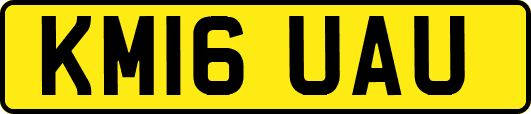 KM16 UAU